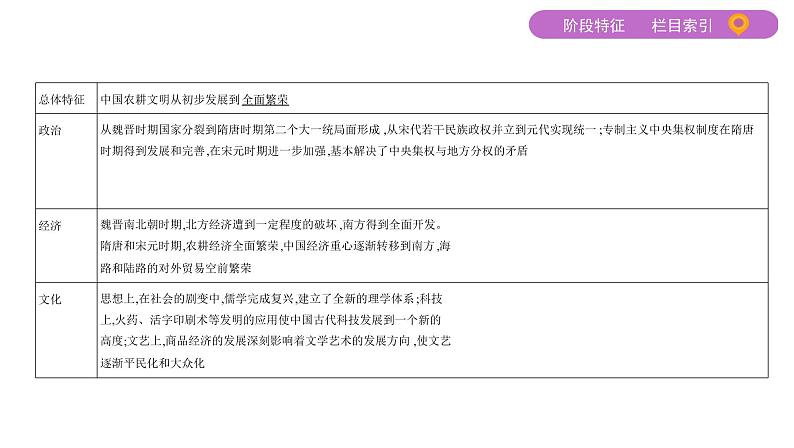 阶段特征　栏目索引

| 总体特征 | 中国农耕文明从初步发展到全面繁荣 |
|---|---|
| 政治 | 从魏晋时期国家分裂到隋唐时期第二个大一统局面形成,从宋代若干民族政权并立到元代实现统一;专制主义中央集权制度在隋唐时期得到发展和完善,在宋元时期进一步加强,基本解决了中央集权与地方分权的矛盾 |
| 经济 | 魏晋南北朝时期,北方经济遭到一定程度的破坏,南方得到全面开发。隋唐和宋元时期,农耕经济全面繁荣,中国经济重心逐渐转移到南方,海路和陆路的对外贸易空前繁荣 |
| 文化 | 思想上,在社会的剧变中,儒学完成复兴,建立了全新的理学体系;科技上,火药、活字印刷术等发明的应用使中国古代科技发展到一个新的高度;文艺上,商品经济的发展深刻影响着文学艺术的发展方向,使文艺逐渐平民化和大众化 |